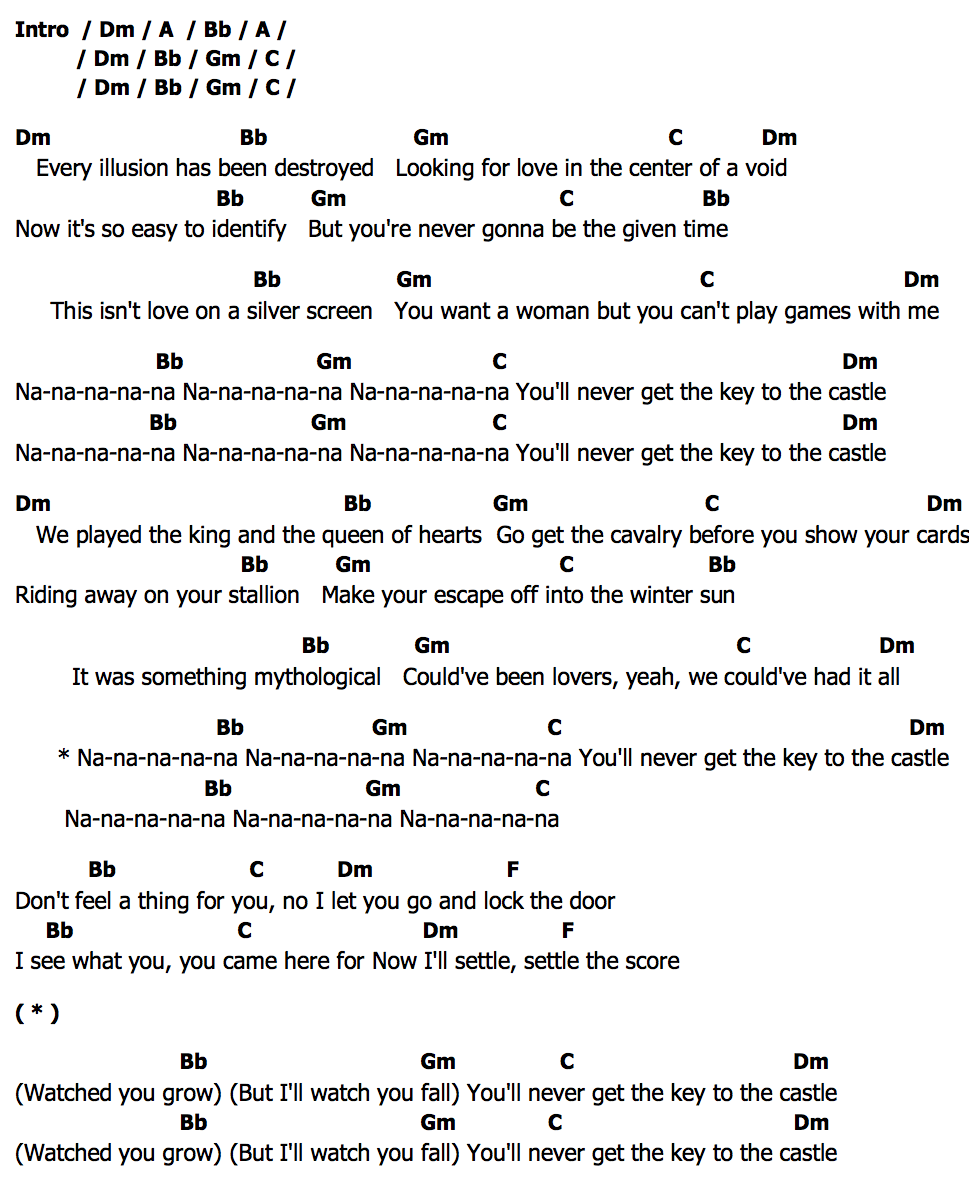 Intro / Dm / A / Bb / A /
/ Dm / Bb / Gm / C /
/ Dm / Bb / Gm / C /

Dm Bb Gm C Dm
Every illusion has been destroyed Looking for love in the center of a void
Bb Gm C Bb
Now it's so easy to identify But you're never gonna be the given time

Bb Gm C Dm
This isn't love on a silver screen You want a woman but you can't play games with me

Bb Gm C Dm
Na-na-na-na-na Na-na-na-na-na Na-na-na-na-na You'll never get the key to the castle
Bb Gm C Dm
Na-na-na-na-na Na-na-na-na-na Na-na-na-na-na You'll never get the key to the castle

Dm Bb Gm C Dm
We played the king and the queen of hearts Go get the cavalry before you show your cards
Bb Gm C Bb
Riding away on your stallion Make your escape off into the winter sun

Bb Gm C Dm
It was something mythological Could've been lovers, yeah, we could've had it all

Bb Gm C Dm
* Na-na-na-na-na Na-na-na-na-na Na-na-na-na-na You'll never get the key to the castle
Bb Gm C
Na-na-na-na-na Na-na-na-na-na Na-na-na-na-na

Bb C Dm F
Don't feel a thing for you, no I let you go and lock the door
Bb C Dm F
I see what you, you came here for Now I'll settle, settle the score

( * )

Bb Gm C Dm
(Watched you grow) (But I'll watch you fall) You'll never get the key to the castle
Bb Gm C Dm
(Watched you grow) (But I'll watch you fall) You'll never get the key to the castle